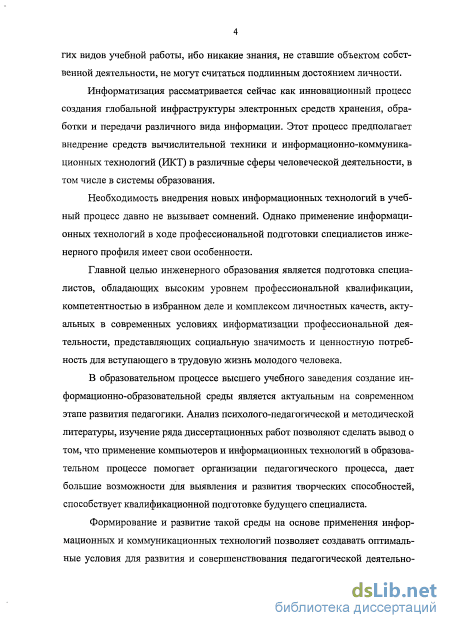 4

гих видов учебной работы, ибо никакие знания, не ставшие объектом собственной деятельности, не могут считаться подлинным достоянием личности.

Информатизация рассматривается сейчас как инновационный процесс создания глобальной инфраструктуры электронных средств хранения, обработки и передачи различного вида информации. Этот процесс предполагает внедрение средств вычислительной техники и информационно-коммуникационных технологий (ИКТ) в различные сферы человеческой деятельности, в том числе в системы образования.

Необходимость внедрения новых информационных технологий в учебный процесс давно не вызывает сомнений. Однако применение информационных технологий в ходе профессиональной подготовки специалистов инженерного профиля имеет свои особенности.

Главной целью инженерного образования является подготовка специалистов, обладающих высоким уровнем профессиональной квалификации, компетентностью в избранном деле и комплексом личностных качеств, актуальных в современных условиях информатизации профессиональной деятельности, представляющих социальную значимость и ценностную потребность для вступающего в трудовую жизнь молодого человека.

В образовательном процессе высшего учебного заведения создание информационно-образовательной среды является актуальным на современном этапе развития педагогики. Анализ психолого-педагогической и методической литературы, изучение ряда диссертационных работ позволяют сделать вывод о том, что применение компьютеров и информационных технологий в образовательном процессе помогает организации педагогического процесса, дает большие возможности для выявления и развития творческих способностей, способствует квалификационной подготовке будущего специалиста.

Формирование и развитие такой среды на основе применения информационных и коммуникационных технологий позволяет создавать оптимальные условия для развития и совершенствования педагогической деятельно-

dsLib.net
библиотека диссертаций